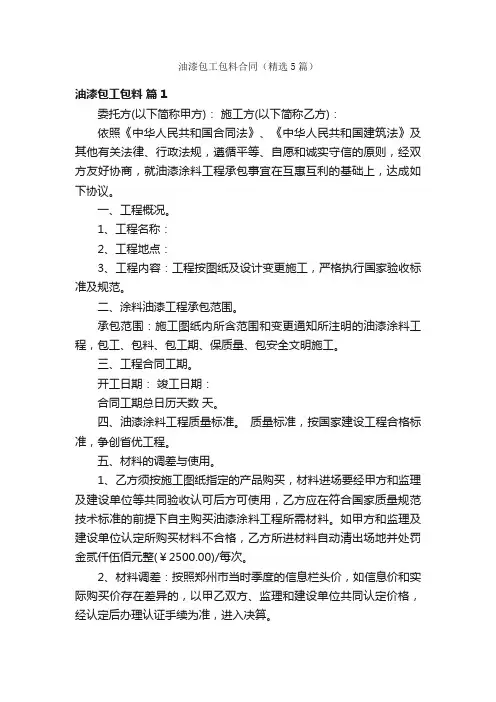 油漆包工包料合同（精选5篇）

油漆包工包料 篇1

委托方(以下简称甲方)： 施工方(以下简称乙方)：

依照《中华人民共和国合同法》、《中华人民共和国建筑法》及其他有关法律、行政法规，遵循平等、自愿和诚实守信的原则，经双方友好协商，就油漆涂料工程承包事宜在互惠互利的基础上，达成如下协议。

一、工程概况。

1、工程名称：

2、工程地点：

3、工程内容：工程按图纸及设计变更施工，严格执行国家验收标准及规范。

二、涂料油漆工程承包范围。

承包范围：施工图纸内所含范围和变更通知所注明的油漆涂料工程，包工、包料、包工期、保质量、包安全文明施工。

三、工程合同工期。

开工日期： 竣工日期：

合同工期总日历天数 天。

四、油漆涂料工程质量标准。 质量标准，按国家建设工程合格标准，争创首优工程。

五、材料的调差与使用。

1、乙方须按施工图纸指定的产品购买，材料进场要经甲方和监理及建设单位等共同验收认可后方可使用，乙方应在符合国家质量规范技术标准的前提下自主购买油漆涂料工程所需材料。如甲方和监理及建设单位认定所购买材料不合格，乙方所进材料自动清出场地并处罚金贰仟伍佰元整(￥2500.00)/每次。

2、材料调差：按照郑州市当时季度的信息栏头价，如信息价和实际购买价存在差异的，以甲乙双方、监理和建设单位共同认定价格，经认定后办理认证手续为准，进入决算。